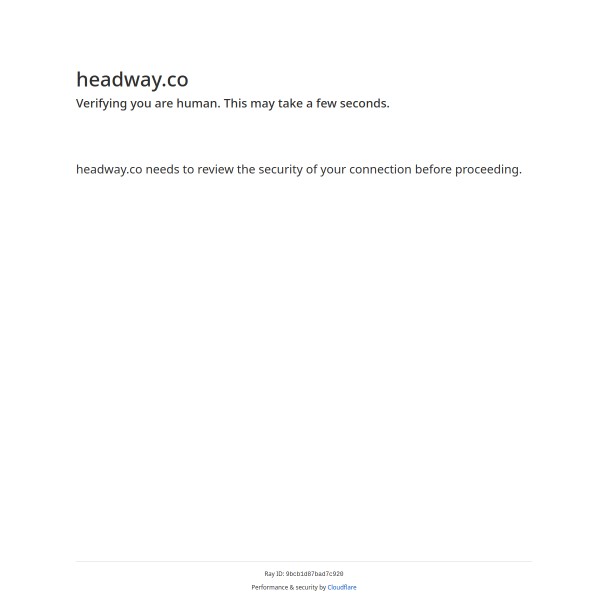 headway.co
Verifying you are human. This may take a few seconds.

headway.co needs to review the security of your connection before proceeding.

Ray ID: 9bcb1d87bad7c920
Performance & security by Cloudflare